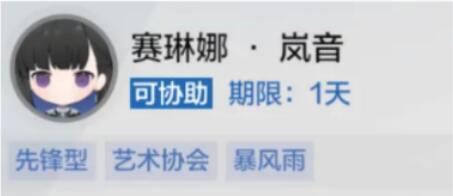 赛琳娜 · 岚音

可协助 期限：1天

先锋型 艺术协会 暴风雨